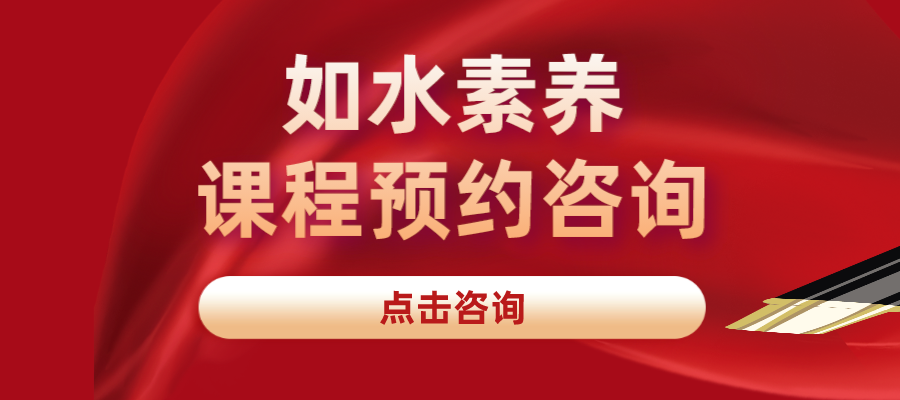 如水素养
课程预约咨询

点击咨询